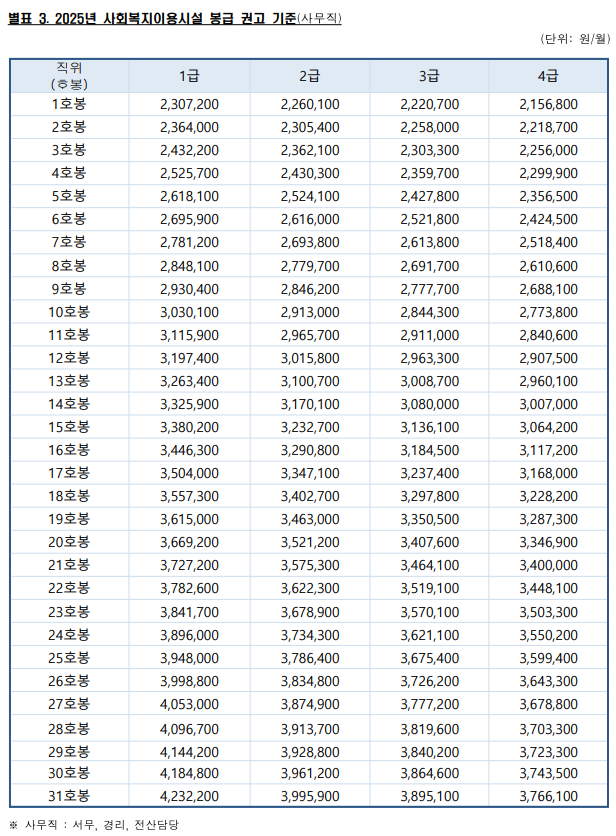 별표 3. 2025년 사회복지이용시설 봉급 권고 기준(사무직)

(단위: 원/월)

| 직위 (호봉) | 1급 | 2급 | 3급 | 4급 |
|---|---|---|---|---|
| 1호봉 | 2,307,200 | 2,260,100 | 2,220,700 | 2,156,800 |
| 2호봉 | 2,364,000 | 2,305,400 | 2,258,000 | 2,218,700 |
| 3호봉 | 2,432,200 | 2,362,100 | 2,303,300 | 2,256,000 |
| 4호봉 | 2,525,700 | 2,430,300 | 2,359,700 | 2,299,900 |
| 5호봉 | 2,618,100 | 2,524,100 | 2,427,800 | 2,356,500 |
| 6호봉 | 2,695,900 | 2,616,000 | 2,521,800 | 2,424,500 |
| 7호봉 | 2,781,200 | 2,693,800 | 2,613,800 | 2,518,400 |
| 8호봉 | 2,848,100 | 2,779,700 | 2,691,700 | 2,610,600 |
| 9호봉 | 2,930,400 | 2,846,200 | 2,777,700 | 2,688,100 |
| 10호봉 | 3,030,100 | 2,913,000 | 2,844,300 | 2,773,800 |
| 11호봉 | 3,115,900 | 2,965,700 | 2,911,000 | 2,840,600 |
| 12호봉 | 3,197,400 | 3,015,800 | 2,963,300 | 2,907,500 |
| 13호봉 | 3,263,400 | 3,100,700 | 3,008,700 | 2,960,100 |
| 14호봉 | 3,325,900 | 3,170,100 | 3,080,000 | 3,007,000 |
| 15호봉 | 3,380,200 | 3,232,700 | 3,136,100 | 3,064,200 |
| 16호봉 | 3,446,300 | 3,290,800 | 3,184,500 | 3,117,200 |
| 17호봉 | 3,504,000 | 3,347,100 | 3,237,400 | 3,168,000 |
| 18호봉 | 3,557,300 | 3,402,700 | 3,297,800 | 3,228,200 |
| 19호봉 | 3,615,000 | 3,463,000 | 3,350,500 | 3,287,300 |
| 20호봉 | 3,669,200 | 3,521,200 | 3,407,600 | 3,346,900 |
| 21호봉 | 3,727,200 | 3,575,300 | 3,464,100 | 3,400,000 |
| 22호봉 | 3,782,600 | 3,622,300 | 3,519,100 | 3,448,100 |
| 23호봉 | 3,841,700 | 3,678,900 | 3,570,100 | 3,503,300 |
| 24호봉 | 3,896,000 | 3,734,300 | 3,621,100 | 3,550,200 |
| 25호봉 | 3,948,000 | 3,786,400 | 3,675,400 | 3,599,400 |
| 26호봉 | 3,998,800 | 3,834,800 | 3,726,200 | 3,643,300 |
| 27호봉 | 4,053,000 | 3,874,900 | 3,777,200 | 3,678,800 |
| 28호봉 | 4,096,700 | 3,913,700 | 3,819,600 | 3,703,300 |
| 29호봉 | 4,144,200 | 3,928,800 | 3,840,200 | 3,723,300 |
| 30호봉 | 4,184,800 | 3,961,200 | 3,864,600 | 3,743,500 |
| 31호봉 | 4,232,200 | 3,995,900 | 3,895,100 | 3,766,100 |

※ 사무직 : 서무, 경리, 전산담당